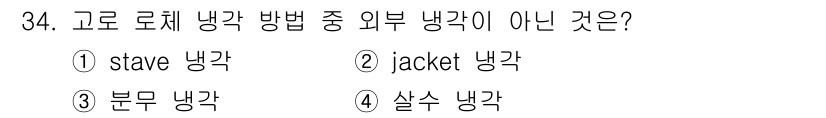 34. 고로 로체 냉각 방법 중 외부 냉각이 아닌 것은?

① stave 냉각
② jacket 냉각
③ 분무 냉각
④ 살수 냉각